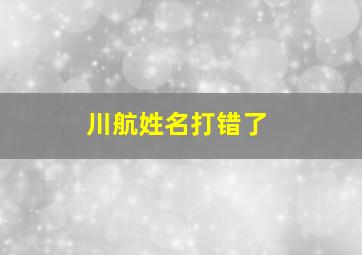 川航姓名打错了